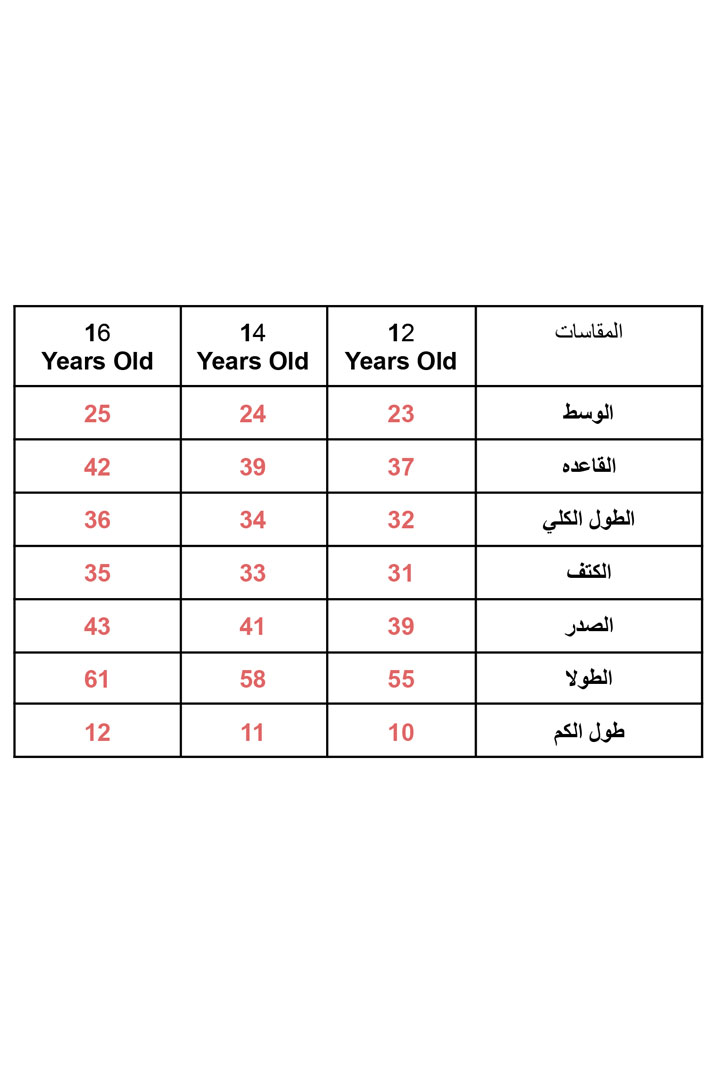 | 16 Years Old | 14 Years Old | 12 Years Old | المقاسات |
|---|---|---|---|
| 25 | 24 | 23 | الوسط |
| 42 | 39 | 37 | القاعده |
| 36 | 34 | 32 | الطول الكلي |
| 35 | 33 | 31 | الكتف |
| 43 | 41 | 39 | الصدر |
| 61 | 58 | 55 | الطولا |
| 12 | 11 | 10 | طول الكم |